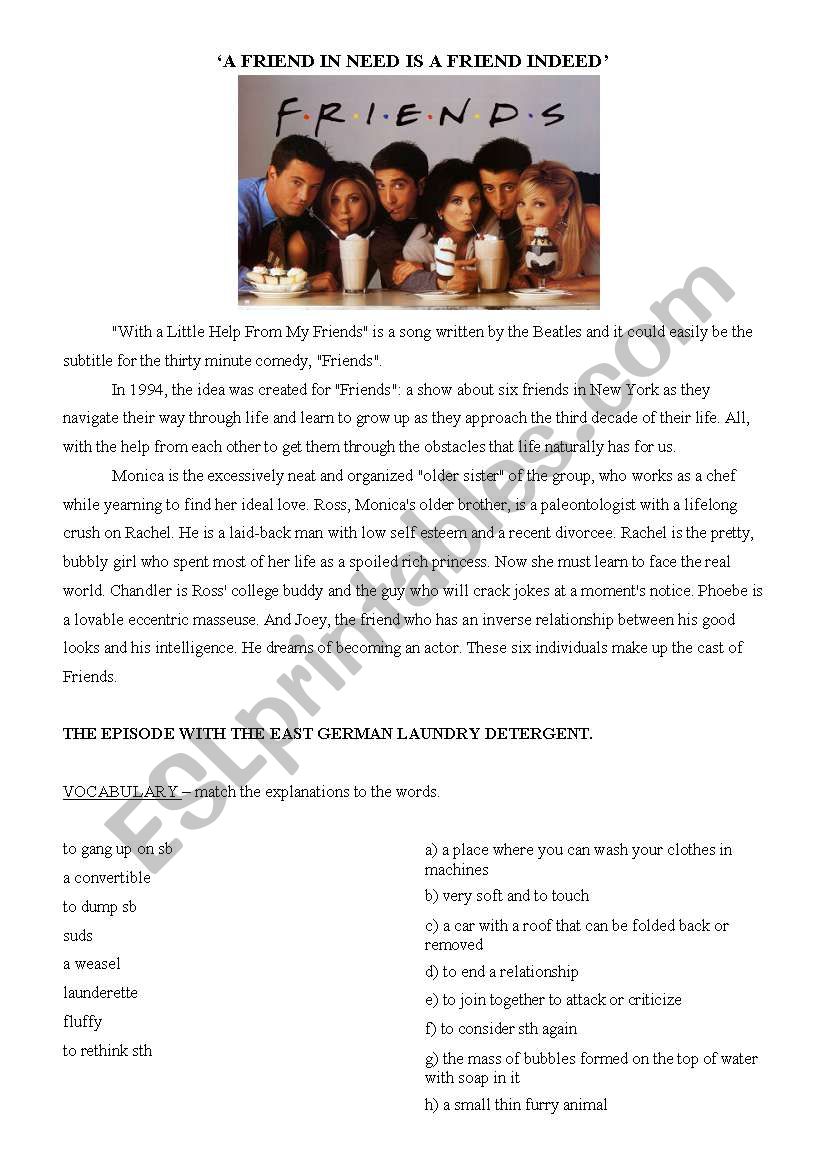 'A FRIEND IN NEED IS A FRIEND INDEED'

F·R·I·E·N·D·S

"With a Little Help From My Friends" is a song written by the Beatles and it could easily be the subtitle for the thirty minute comedy, "Friends".

In 1994, the idea was created for "Friends": a show about six friends in New York as they navigate their way through life and learn to grow up as they approach the third decade of their life. All, with the help from each other to get them through the obstacles that life naturally has for us.

Monica is the excessively neat and organized "older sister" of the group, who works as a chef while yearning to find her ideal love. Ross, Monica's older brother, is a paleontologist with a lifelong crush on Rachel. He is a laid-back man with low self esteem and a recent divorcee. Rachel is the pretty, bubbly girl who spent most of her life as a spoiled rich princess. Now she must learn to face the real world. Chandler is Ross' college buddy and the guy who will crack jokes at a moment's notice. Phoebe is a lovable eccentric masseuse. And Joey, the friend who has an inverse relationship between his good looks and his intelligence. He dreams of becoming an actor. These six individuals make up the cast of Friends.

THE EPISODE WITH THE EAST GERMAN LAUNDRY DETERGENT.

VOCABULARY – match the explanations to the words.

to gang up on sb
a convertible
to dump sb
suds
a weasel
launderette
fluffy
to rethink sth

a) a place where you can wash your clothes in machines
b) very soft and to touch
c) a car with a roof that can be folded back or removed
d) to end a relationship
e) to join together to attack or criticize
f) to consider sth again
g) the mass of bubbles formed on the top of water with soap in it
h) a small thin furry animal

ESLprintables.com